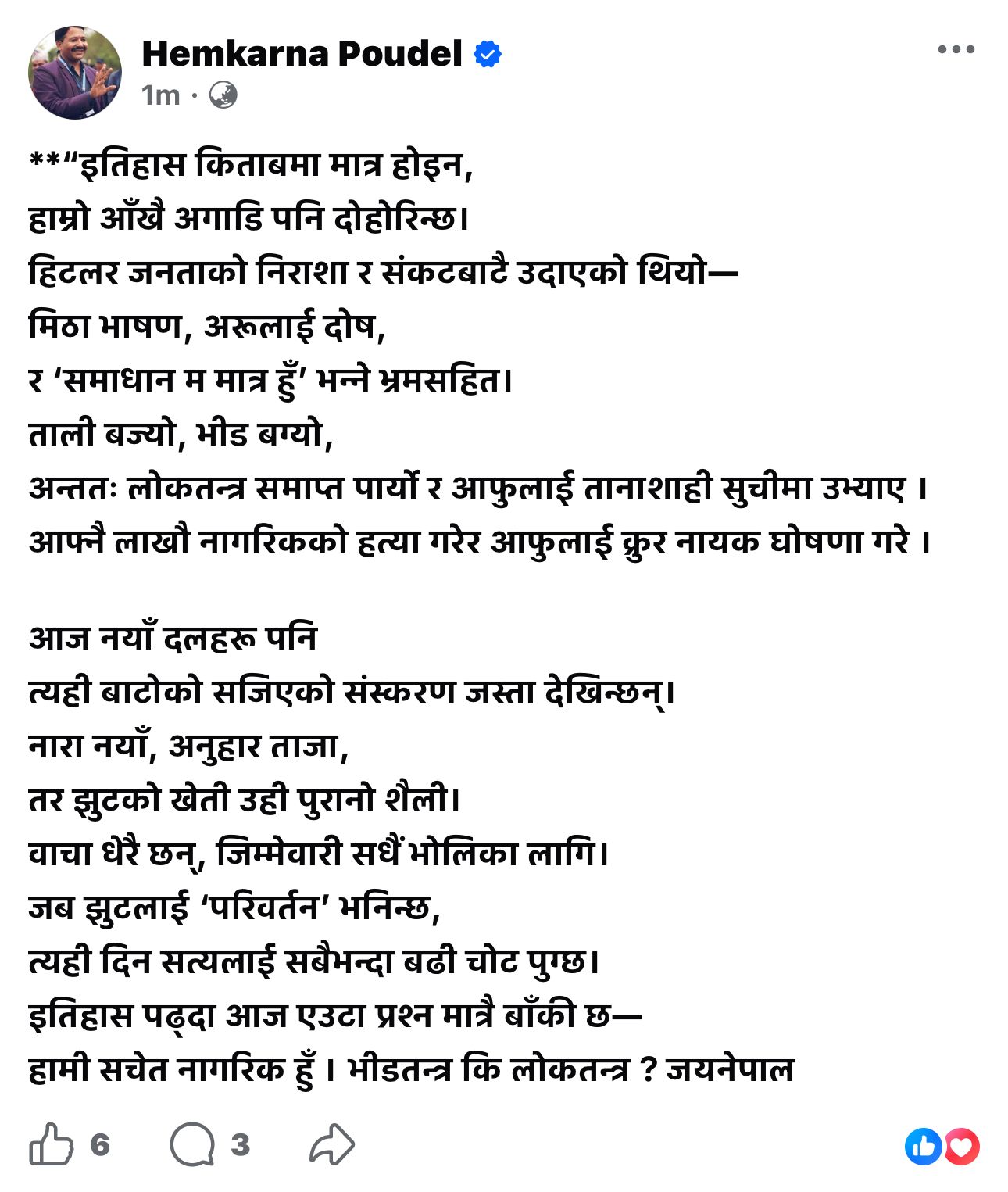 Hemkarna Poudel
1m ·

**“इतिहास किताबमा मात्र होइन,
हाम्रो आँखै अगाडि पनि दोहोरिन्छ।
हिटलर जनताको निराशा र संकटबाटै उदाएको थियो—
मिठा भाषण, अरूलाई दोष,
र ‘समाधान म मात्र हुँ’ भन्ने भ्रमसहित।
ताली बज्यो, भीड बग्यो,
अन्ततः लोकतन्त्र समाप्त पार्यो र आफुलाई तानाशाही सुचीमा उभ्याए ।
आफ्नै लाखौ नागरिकको हत्या गरेर आफुलाई क्रुर नायक घोषणा गरे ।

आज नयाँ दलहरू पनि
त्यही बाटोको सजिएको संस्करण जस्ता देखिन्छन्।
नारा नयाँ, अनुहार ताजा,
तर झुटको खेती उही पुरानो शैली।
वाचा धेरै छन्, जिम्मेवारी सधैं भोलिका लागि।
जब झुटलाई ‘परिवर्तन’ भनिन्छ,
त्यही दिन सत्यलाई सबैभन्दा बढी चोट पुग्छ।
इतिहास पढ्दा आज एउटा प्रश्न मात्रै बाँकी छ—
हामी सचेत नागरिक हुँ । भीडतन्त्र कि लोकतन्त्र ? जयनेपाल

6 3